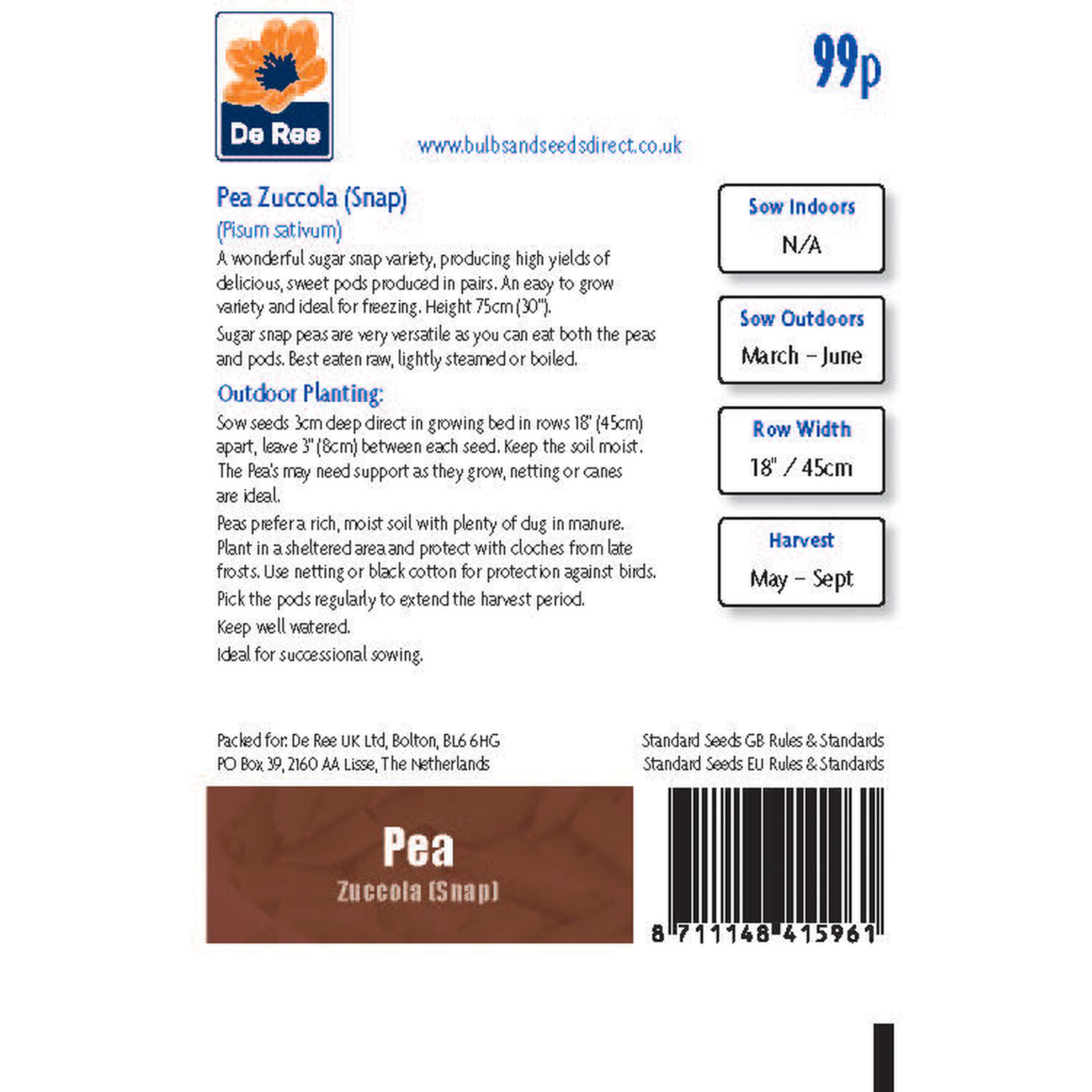 De Ree

99p

www.bulbsandseedsdirect.co.uk

Pea Zuccola (Snap)

(Pisum sativum)

A wonderful sugar snap variety, producing high yields of delicious, sweet pods produced in pairs. An easy to grow variety and ideal for freezing. Height 75cm (30").

Sugar snap peas are very versatile as you can eat both the peas and pods. Best eaten raw, lightly steamed or boiled.

Outdoor Planting:

Sow seeds 3cm deep direct in growing bed in rows 18" (45cm) apart, leave 3" (8cm) between each seed. Keep the soil moist. The Pea's may need support as they grow, netting or canes are ideal.

Peas prefer a rich, moist soil with plenty of dug in manure. Plant in a sheltered area and protect with cloches from late frosts. Use netting or black cotton for protection against birds.

Pick the pods regularly to extend the harvest period.

Keep well watered.

Ideal for successional sowing.

Sow Indoors
N/A

Sow Outdoors
March – June

Row Width
18" / 45cm

Harvest
May – Sept

Packed for: De Ree UK Ltd, Bolton, BL6 6HG
PO Box 39, 2160 AA Lisse, The Netherlands

Standard Seeds GB Rules & Standards
Standard Seeds EU Rules & Standards

Pea
Zuccola (Snap)

8 711148 415961